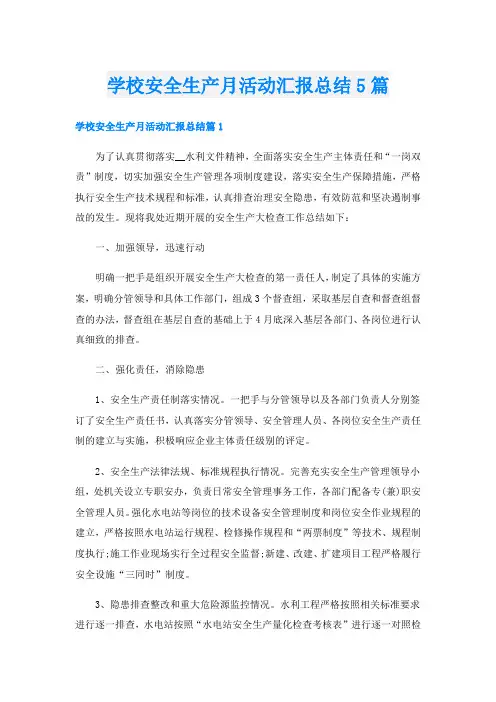 学校安全生产月活动汇报总结5篇

学校安全生产月活动汇报总结篇1

为了认真贯彻落实__水利文件精神，全面落实安全生产主体责任和“一岗双责”制度，切实加强安全生产管理各项制度建设，落实安全生产保障措施，严格执行安全生产技术规程和标准，认真排查治理安全隐患，有效防范和坚决遏制事故的发生。现将我处近期开展的安全生产大检查工作总结如下：

一、加强领导，迅速行动

明确一把手是组织开展安全生产大检查的第一责任人，制定了具体的实施方案，明确分管领导和具体工作部门，组成3个督查组，采取基层自查和督查组督查的办法，督查组在基层自查的基础上于4月底深入基层各部门、各岗位进行认真细致的排查。

二、强化责任，消除隐患

1、安全生产责任制落实情况。一把手与分管领导以及各部门负责人分别签订了安全生产责任书，认真落实分管领导、安全管理人员、各岗位安全生产责任制的建立与实施，积极响应企业主体责任级别的评定。

2、安全生产法律法规、标准规程执行情况。完善充实安全生产管理领导小组，处机关设立专职安办，负责日常安全管理事务工作，各部门配备专(兼)职安全管理人员。强化水电站等岗位的技术设备安全管理制度和岗位安全作业规程的建立，严格按照水电站运行规程、检修操作规程和“两票制度”等技术、规程制度执行;施工作业现场实行全过程安全监督;新建、改建、扩建项目工程严格履行安全设施“三同时”制度。

3、隐患排查整改和重大危险源监控情况。水利工程严格按照相关标准要求进行逐一排查，水电站按照“水电站安全生产量化检查考核表”进行逐一对照检